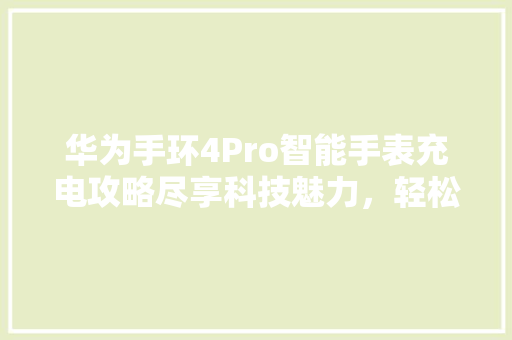 华为手环4Pro智能手表充电攻略尽享科技魅力，轻松